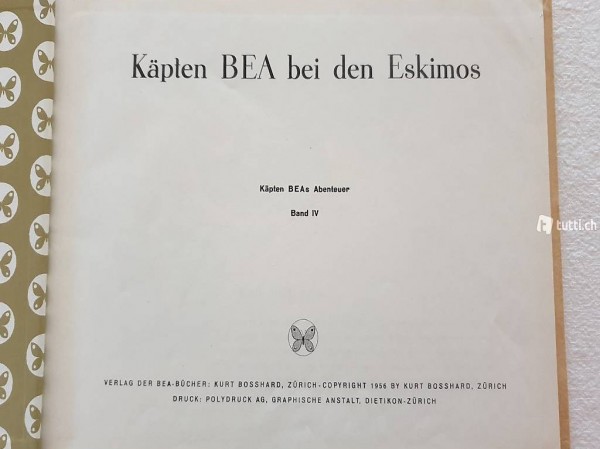 Käpten BEA bei den Eskimos

Käpten BEAs Abenteuer

Band IV

VERLAG DER BEA-BÜCHER: KURT BOSSHARD, ZÜRICH-COPYRIGHT 1956 BY KURT BOSSHARD, ZÜRICH
DRUCK: POLYDRUCK AG, GRAPHISCHE ANSTALT, DIETIKON-ZÜRICH

tutti.ch